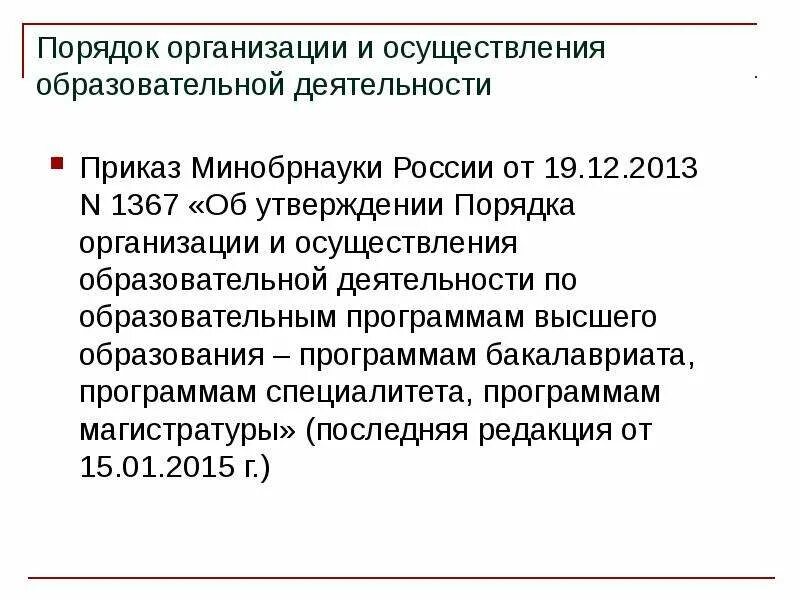 Порядок организации и осуществления образовательной деятельности

• Приказ Минобрнауки России от 19.12.2013 N 1367 «Об утверждении Порядка организации и осуществления образовательной деятельности по образовательным программам высшего образования – программам бакалавриата, программам специалитета, программам магистратуры» (последняя редакция от 15.01.2015 г.)